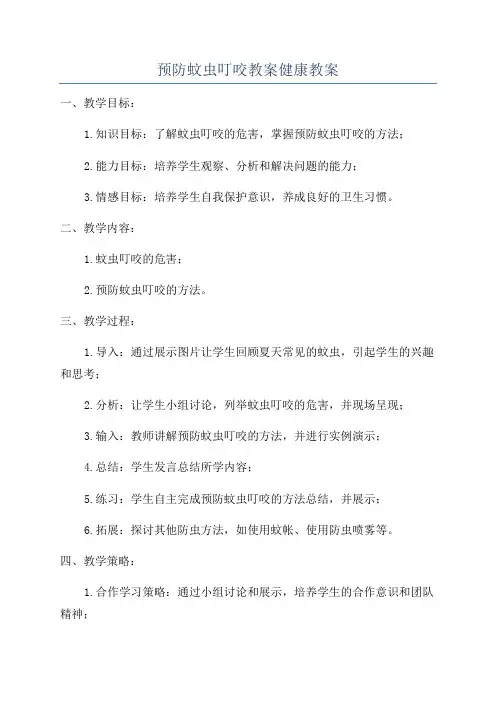 预防蚊虫叮咬教案健康教案

一、教学目标：

1.知识目标：了解蚊虫叮咬的危害，掌握预防蚊虫叮咬的方法；

2.能力目标：培养学生观察、分析和解决问题的能力；

3.情感目标：培养学生自我保护意识，养成良好的卫生习惯。

二、教学内容：

1.蚊虫叮咬的危害；

2.预防蚊虫叮咬的方法。

三、教学过程：

1.导入：通过展示图片让学生回顾夏天常见的蚊虫，引起学生的兴趣和思考；

2.分析：让学生小组讨论，列举蚊虫叮咬的危害，并现场呈现；

3.输入：教师讲解预防蚊虫叮咬的方法，并进行实例演示；

4.总结：学生发言总结所学内容；

5.练习：学生自主完成预防蚊虫叮咬的方法总结，并展示；

6.拓展：探讨其他防虫方法，如使用蚊帐、使用防虫喷雾等。

四、教学策略：

1.合作学习策略：通过小组讨论和展示，培养学生的合作意识和团队精神；